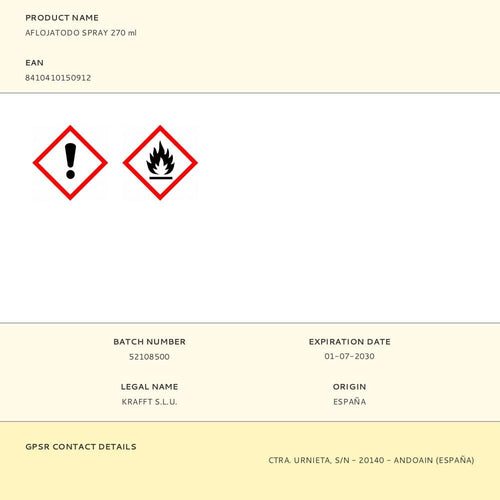 PRODUCT NAME
AFLOJATODO SPRAY 270 ml

EAN
8410410150912

BATCH NUMBER
52108500

LEGAL NAME
KRAFFT S.L.U.

EXPIRATION DATE
01-07-2030

ORIGIN
ESPAÑA

GPSR CONTACT DETAILS
CTRA. URNIETA, S/N - 20140 - ANDOAIN (ESPAÑA)